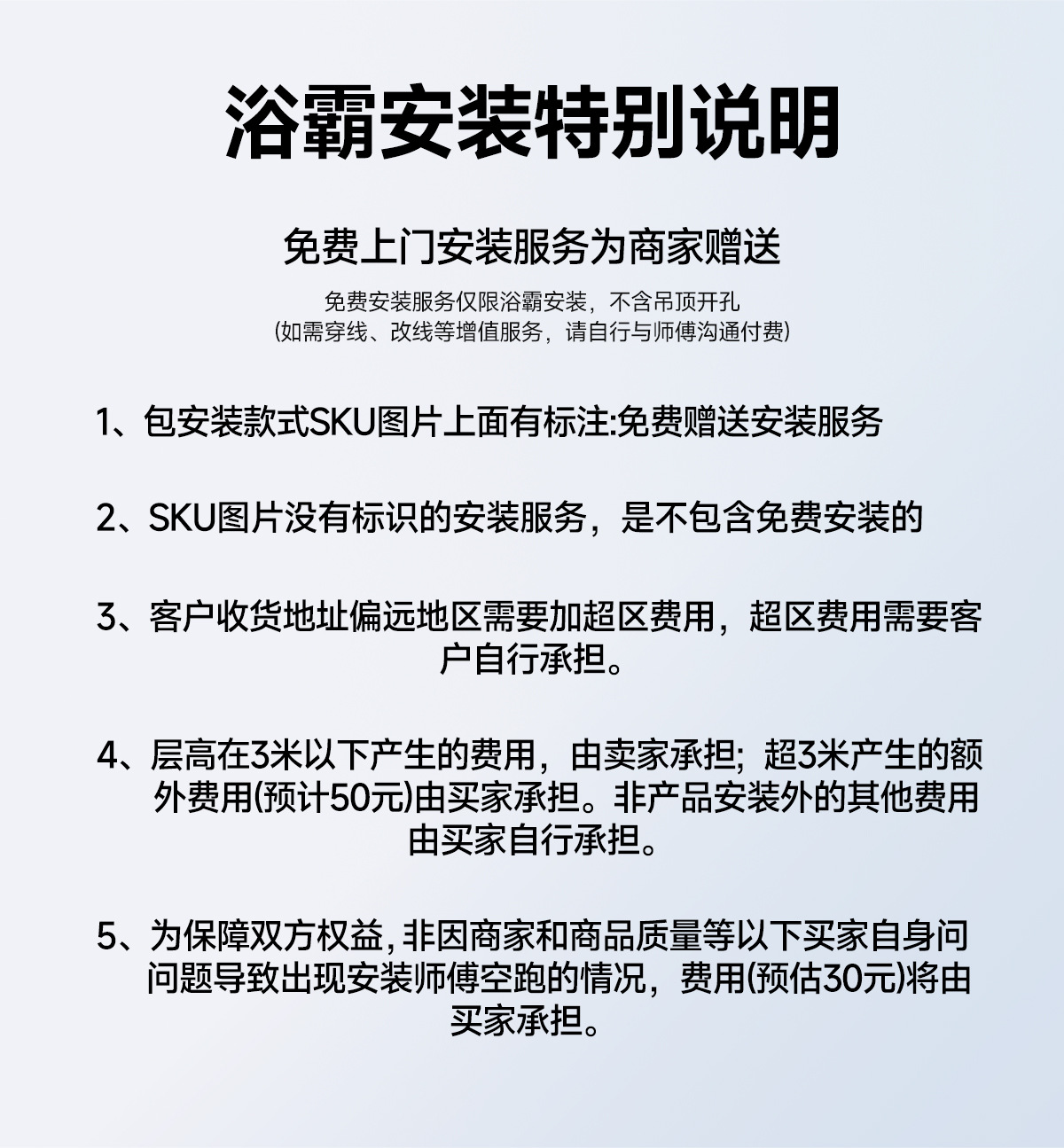 浴霸安装特别说明

免费上门安装服务为商家赠送

免费安装服务仅限浴霸安装，不含吊顶开孔
(如需穿线、改线等增值服务，请自行与师傅沟通付费)

1、包安装款式SKU图片上面有标注:免费赠送安装服务

2、SKU图片没有标识的安装服务，是不包含免费安装的

3、客户收货地址偏远地区需要加超区费用，超区费用需要客户自行承担。

4、层高在3米以下产生的费用，由卖家承担；超3米产生的额外费用(预计50元)由买家承担。非产品安装外的其他费用由买家自行承担。

5、为保障双方权益，非因商家和商品质量等以下买家自身问问题导致出现安装师傅空跑的情况，费用(预估30元)将由买家承担。